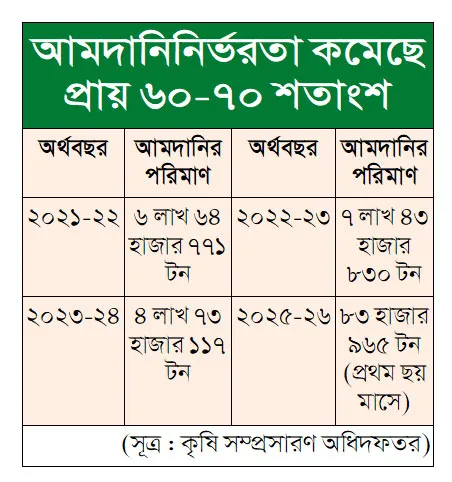 আমদানিনির্ভরতা কমেছে প্রায় ৬০-৭০ শতাংশ

| অর্থবছর | আমদানির পরিমাণ | অর্থবছর | আমদানির পরিমাণ |
|---|---|---|---|
| ২০২১-২২ | ৬ লাখ ৬৪ হাজার ৭৭১ টন | ২০২২-২৩ | ৭ লাখ ৪৩ হাজার ৮৩০ টন |
| ২০২৩-২৪ | ৪ লাখ ৭৩ হাজার ১১৭ টন | ২০২৫-২৬ | ৮৩ হাজার ৯৬৫ টন (প্রথম ছয় মাসে) |

(সূত্র : কৃষি সম্প্রসারণ অধিদফতর)